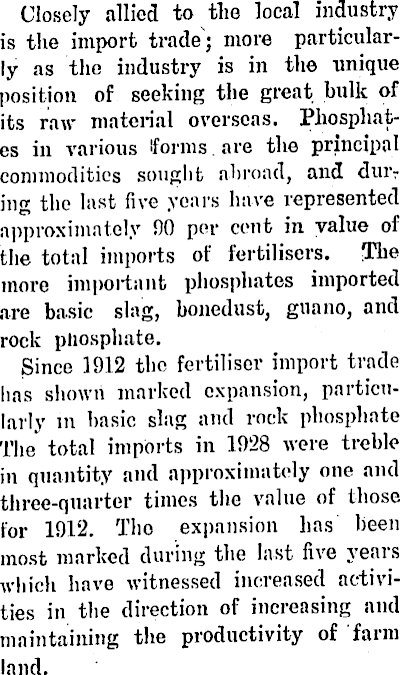 Closely allied to the local industry is the import trade; more particularly as the industry is in the unique position of seeking the great bulk of its raw material overseas. Phosphates in various forms are the principal commodities sought abroad, and during the last five years have represented approximately 90 per cent in value of the total imports of fertilisers. The more important phosphates imported are basic slag, bonedust, guano, and rock phosphate.

Since 1912 the fertiliser import trade has shown marked expansion, particularly in basic slag and rock phosphate The total imports in 1928 were treble in quantity and approximately one and three-quarter times the value of those for 1912. The expansion has been most marked during the last five years which have witnessed increased activities in the direction of increasing and maintaining the productivity of farm land.